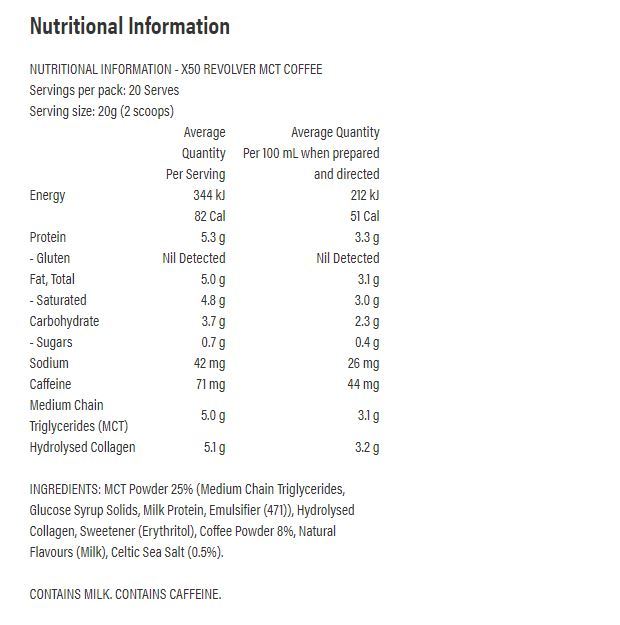 Nutritional Information

NUTRITIONAL INFORMATION - X50 REVOLVER MCT COFFEE
Servings per pack: 20 Serves
Serving size: 20g (2 scoops)

| | Average Quantity Per Serving | Average Quantity Per 100 mL when prepared and directed |
|---|---|---|
| Energy | 344 kJ | 212 kJ |
| | 82 Cal | 51 Cal |
| Protein | 5.3 g | 3.3 g |
| - Gluten | Nil Detected | Nil Detected |
| Fat, Total | 5.0 g | 3.1 g |
| - Saturated | 4.8 g | 3.0 g |
| Carbohydrate | 3.7 g | 2.3 g |
| - Sugars | 0.7 g | 0.4 g |
| Sodium | 42 mg | 26 mg |
| Caffeine | 71 mg | 44 mg |
| Medium Chain Triglycerides (MCT) | 5.0 g | 3.1 g |
| Hydrolysed Collagen | 5.1 g | 3.2 g |

INGREDIENTS: MCT Powder 25% (Medium Chain Triglycerides, Glucose Syrup Solids, Milk Protein, Emulsifier (471)), Hydrolysed Collagen, Sweetener (Erythritol), Coffee Powder 8%, Natural Flavours (Milk), Celtic Sea Salt (0.5%).

CONTAINS MILK. CONTAINS CAFFEINE.